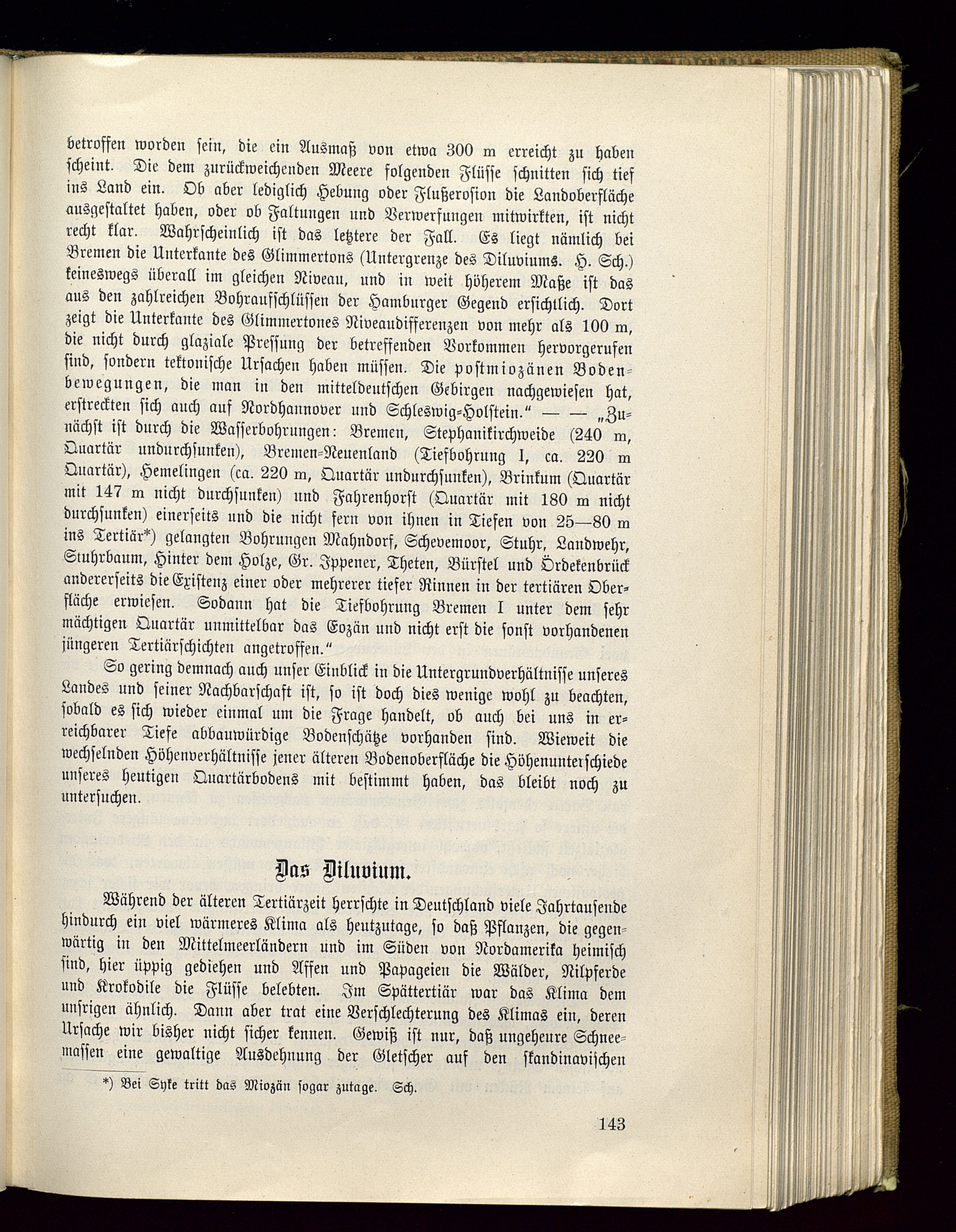 betroffen worden sein, die ein Ausmaß von etwa 300 m erreicht zu haben scheint. Die dem zurückweichenden Meere folgenden Flüsse schnitten sich tief ins Land ein. Ob aber lediglich Hebung oder Flußerosion die Landoberfläche ausgestaltet haben, oder ob Faltungen und Verwerfungen mitwirkten, ist nicht recht klar. Wahrscheinlich ist das letztere der Fall. Es liegt nämlich bei Bremen die Unterkante des Glimmertons (Untergrenze des Diluviums. H. Sch.) keineswegs überall im gleichen Niveau, und in weit höherem Maße ist das aus den zahlreichen Bohraufschlüssen der Hamburger Gegend ersichtlich. Dort zeigt die Unterkante des Glimmertones Niveaudifferenzen von mehr als 100 m, die nicht durch glaziale Pressung der betreffenden Vorkommen hervorgerufen sind, sondern tektonische Ursachen haben müssen. Die postmiozänen Bodenbewegungen, die man in den mitteldeutschen Gebirgen nachgewiesen hat, erstreckten sich auch auf Nordhannover und Schleswig-Holstein." — — „Zunächst ist durch die Wasserbohrungen: Bremen, Stephanikirchweide (240 m, Quartär undurchsunken), Bremen-Neuenland (Tiefbohrung I, ca. 220 m Quartär), Hemelingen (ca. 220 m, Quartär undurchsunken), Brinkum (Quartär mit 147 m nicht durchsunken) und Fahrenhorst (Quartär mit 180 m nicht durchsunken) einerseits und die nicht fern von ihnen in Tiefen von 25—80 m ins Tertiär*) gelangten Bohrungen Mahndorf, Schevemoor, Stuhr, Landwehr, Stuhrbaum, Hinter dem Holze, Gr. Ippener, Theten, Bürstel und Ördekenbrück andererseits die Existenz einer oder mehrerer tiefer Rinnen in der tertiären Oberfläche erwiesen. Sodann hat die Tiefbohrung Bremen I unter dem sehr mächtigen Quartär unmittelbar das Eozän und nicht erst die sonst vorhandenen jüngeren Tertiärschichten angetroffen."

So gering demnach auch unser Einblick in die Untergrundverhältnisse unseres Landes und seiner Nachbarschaft ist, so ist doch dies wenige wohl zu beachten, sobald es sich wieder einmal um die Frage handelt, ob auch bei uns in erreichbarer Tiefe abbauwürdige Bodenschätze vorhanden sind. Wieweit die wechselnden Höhenverhältnisse jener älteren Bodenoberfläche die Höhenunterschiede unseres heutigen Quartärbodens mit bestimmt haben, das bleibt noch zu untersuchen.

Das Diluvium.

Während der älteren Tertiärzeit herrschte in Deutschland viele Jahrtausende hindurch ein viel wärmeres Klima als heutzutage, so daß Pflanzen, die gegenwärtig in den Mittelmeerländern und im Süden von Nordamerika heimisch sind, hier üppig gediehen und Affen und Papageien die Wälder, Nilpferde und Krokodile die Flüsse belebten. Im Spättertiär war das Klima dem unsrigen ähnlich. Dann aber trat eine Verschlechterung des Klimas ein, deren Ursache wir bisher nicht sicher kennen. Gewiß ist nur, daß ungeheure Schneemassen eine gewaltige Ausdehnung der Gletscher auf den skandinavischen

*) Bei Syke tritt das Miozän sogar zutage. Sch.

143